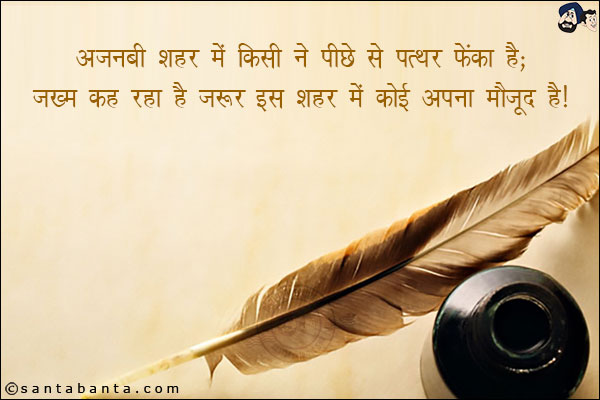 अजनबी शहर में किसी ने पीछे से पत्थर फेंका है;
जख्म कह रहा है जरूर इस शहर में कोई अपना मौजूद है!

©santabanta.com